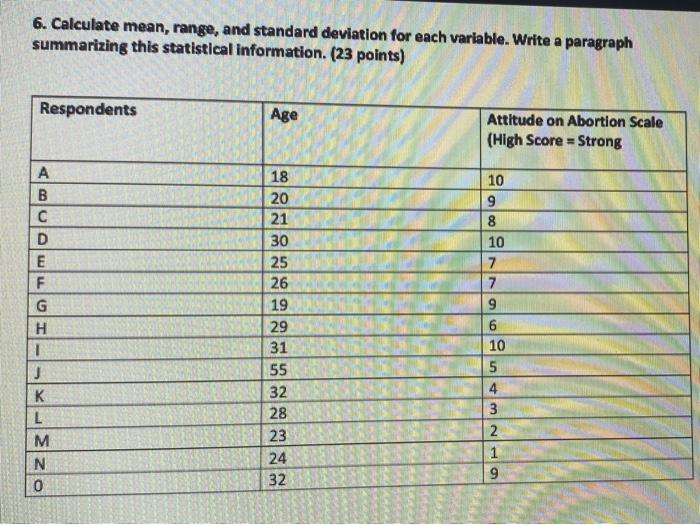 6. Calculate mean, range, and standard deviation for each variable. Write a paragraph summarizing this statistical information. (23 points)

| Respondents | Age | Attitude on Abortion Scale (High Score = Strong |
|---|---|---|
| A | 18 | 10 |
| B | 20 | 9 |
| C | 21 | 8 |
| D | 30 | 10 |
| E | 25 | 7 |
| F | 26 | 7 |
| G | 19 | 9 |
| H | 29 | 6 |
| I | 31 | 10 |
| J | 55 | 5 |
| K | 32 | 4 |
| L | 28 | 3 |
| M | 23 | 2 |
| N | 24 | 1 |
| 0 | 32 | 9 |